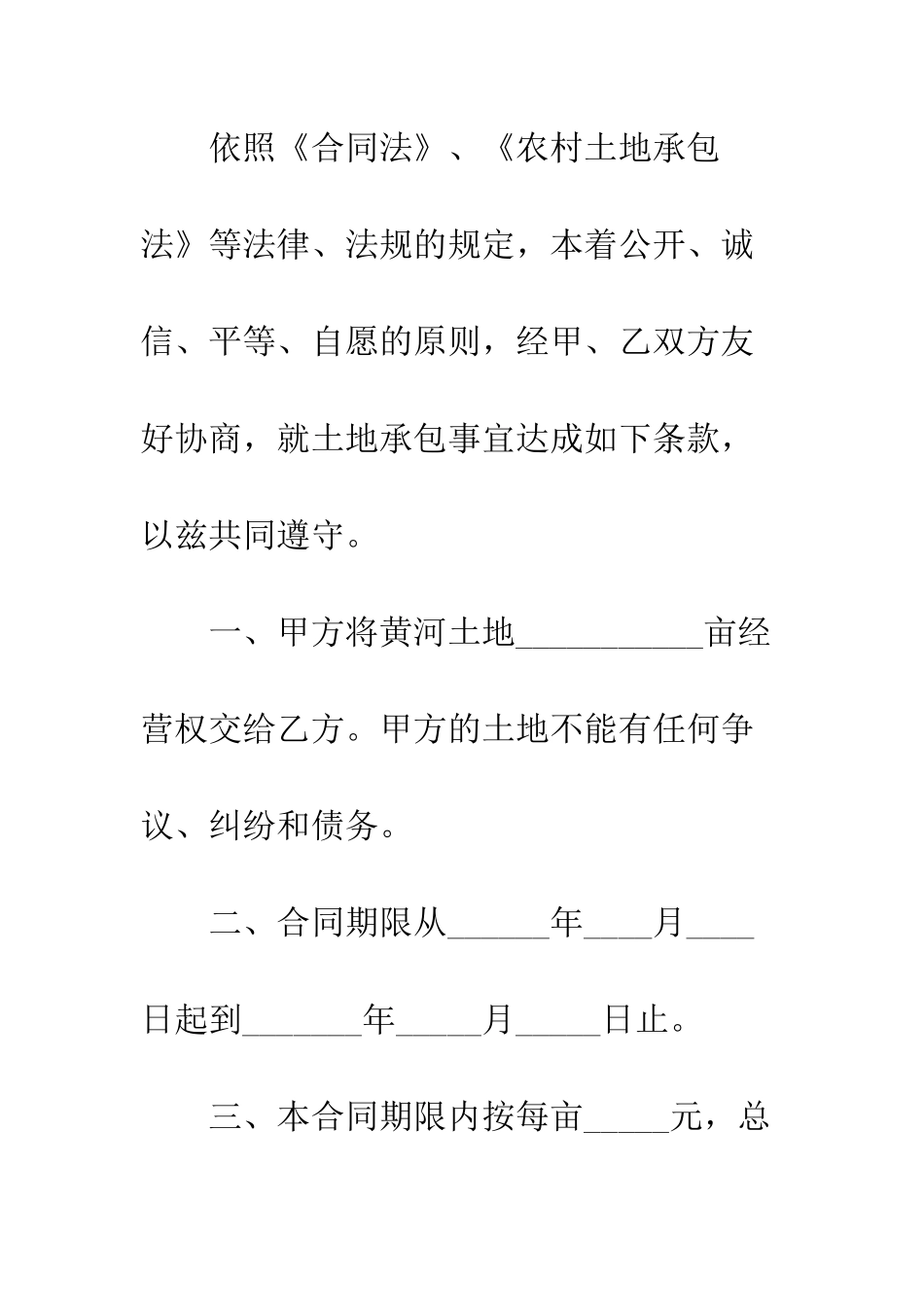 依照《合同法》、《农村土地承包法》等法律、法规的规定，本着公开、诚信、平等、自愿的原则，经甲、乙双方友好协商，就土地承包事宜达成如下条款，以兹共同遵守。

一、甲方将黄河土地___________亩经营权交给乙方。甲方的土地不能有任何争议、纠纷和债务。

二、合同期限从______年____月____日起到_______年_____月_____日止。

三、本合同期限内按每亩_____元，总